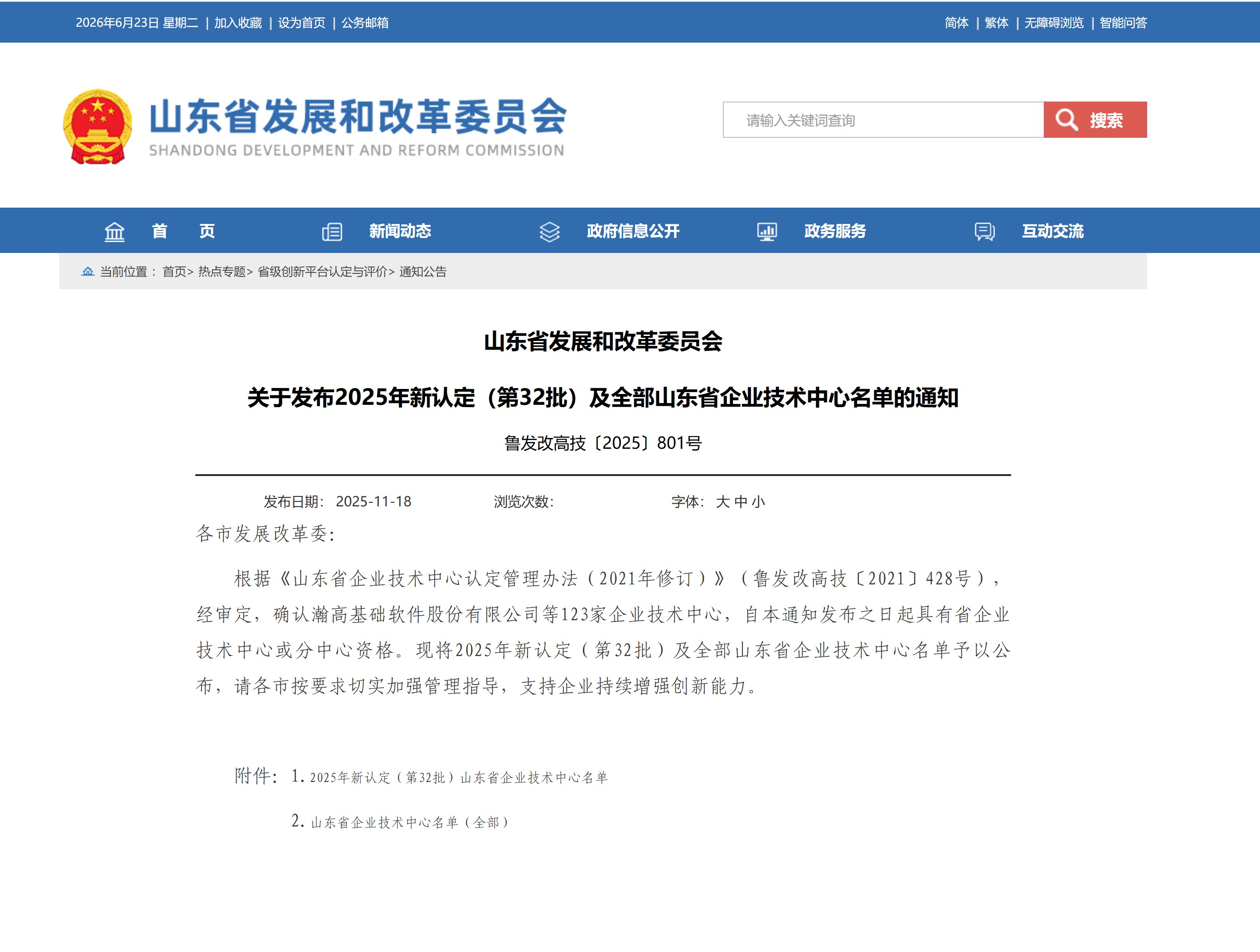 2026年6月23日 星期二 | 加入收藏 | 设为首页 | 公务邮箱

简体 | 繁体 | 无障碍浏览 | 智能问答

山东省发展和改革委员会
SHANDONG DEVELOPMENT AND REFORM COMMISSION

请输入关键词查询

搜索

首 页 新闻动态 政府信息公开 政务服务 互动交流

当前位置： 首页> 热点专题> 省级创新平台认定与评价> 通知公告

山东省发展和改革委员会

关于发布2025年新认定（第32批）及全部山东省企业技术中心名单的通知

鲁发改高技〔2025〕801号

发布日期： 2025-11-18 浏览次数: 字体: 大 中 小

各市发展改革委:

根据《山东省企业技术中心认定管理办法（2021年修订）》（鲁发改高技〔2021〕428号），经审定，确认瀚高基础软件股份有限公司等123家企业技术中心，自本通知发布之日起具有省企业技术中心或分中心资格。现将2025年新认定（第32批）及全部山东省企业技术中心名单予以公布，请各市按要求切实加强管理指导，支持企业持续增强创新能力。

附件：1. 2025年新认定（第32批）山东省企业技术中心名单

2. 山东省企业技术中心名单（全部）